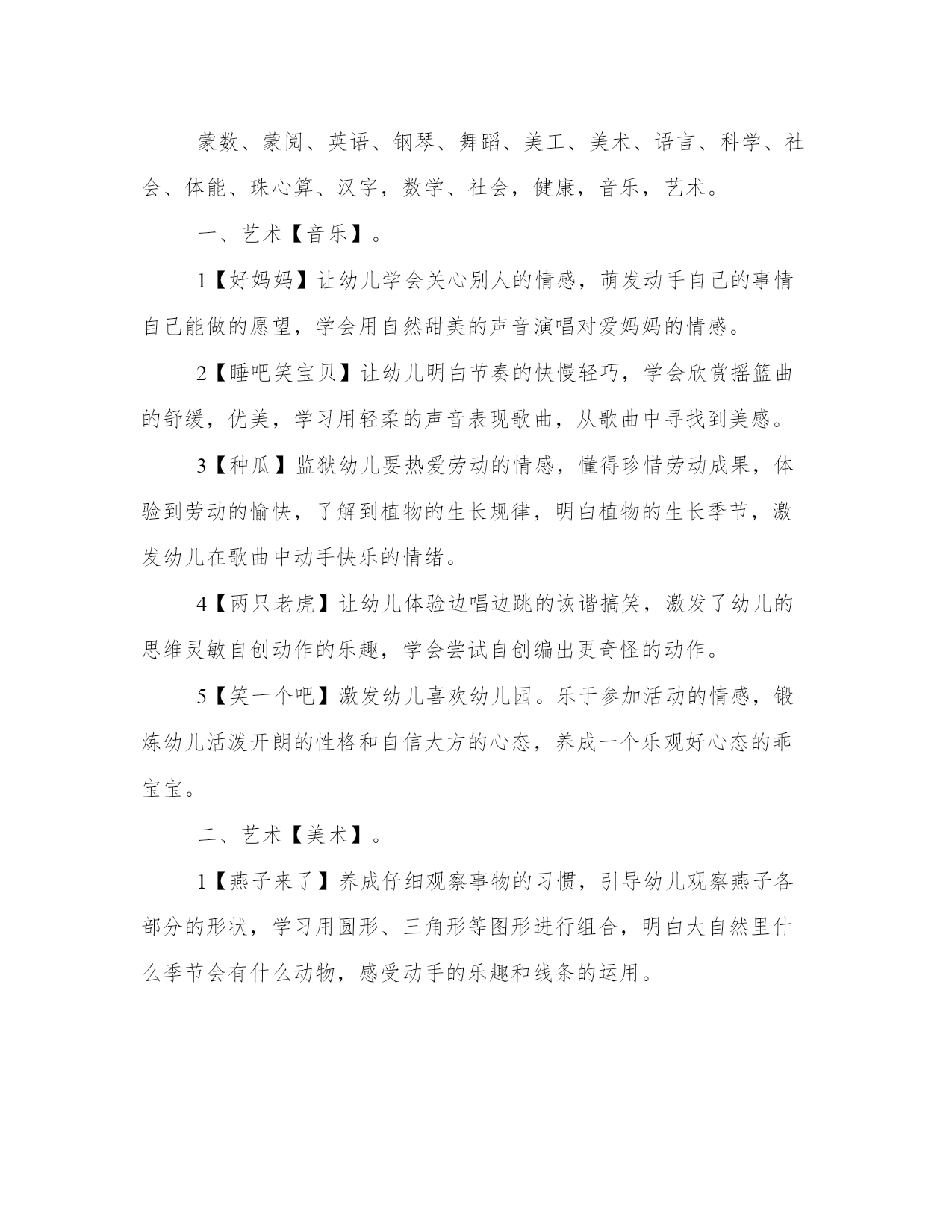 蒙数、蒙阅、英语、钢琴、舞蹈、美工、美术、语言、科学、社会、体能、珠心算、汉字，数学、社会，健康，音乐，艺术。

一、艺术【音乐】。

1【好妈妈】让幼儿学会关心别人的情感，萌发动手自己的事情自己能做的愿望，学会用自然甜美的声音演唱对爱妈妈的情感。

2【睡吧笑宝贝】让幼儿明白节奏的快慢轻巧，学会欣赏摇篮曲的舒缓，优美，学习用轻柔的声音表现歌曲，从歌曲中寻找到美感。

3【种瓜】监狱幼儿要热爱劳动的情感，懂得珍惜劳动成果，体验到劳动的愉快，了解到植物的生长规律，明白植物的生长季节，激发幼儿在歌曲中动手快乐的情绪。

4【两只老虎】让幼儿体验边唱边跳的诙谐搞笑，激发了幼儿的思维灵敏自创动作的乐趣，学会尝试自创编出更奇怪的动作。

5【笑一个吧】激发幼儿喜欢幼儿园。乐于参加活动的情感，锻炼幼儿活泼开朗的性格和自信大方的心态，养成一个乐观好心态的乖宝宝。

二、艺术【美术】。

1【燕子来了】养成仔细观察事物的习惯，引导幼儿观察燕子各部分的形状，学习用圆形、三角形等图形进行组合，明白大自然里什么季节会有什么动物，感受动手的乐趣和线条的运用。